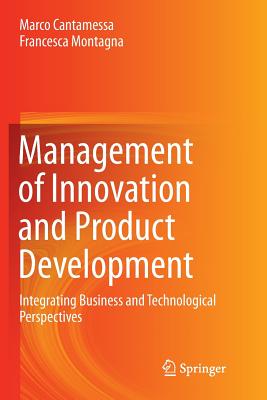 Marco Cantamessa
Francesca Montagna

Management of Innovation and Product Development

Integrating Business and Technological Perspectives

Springer